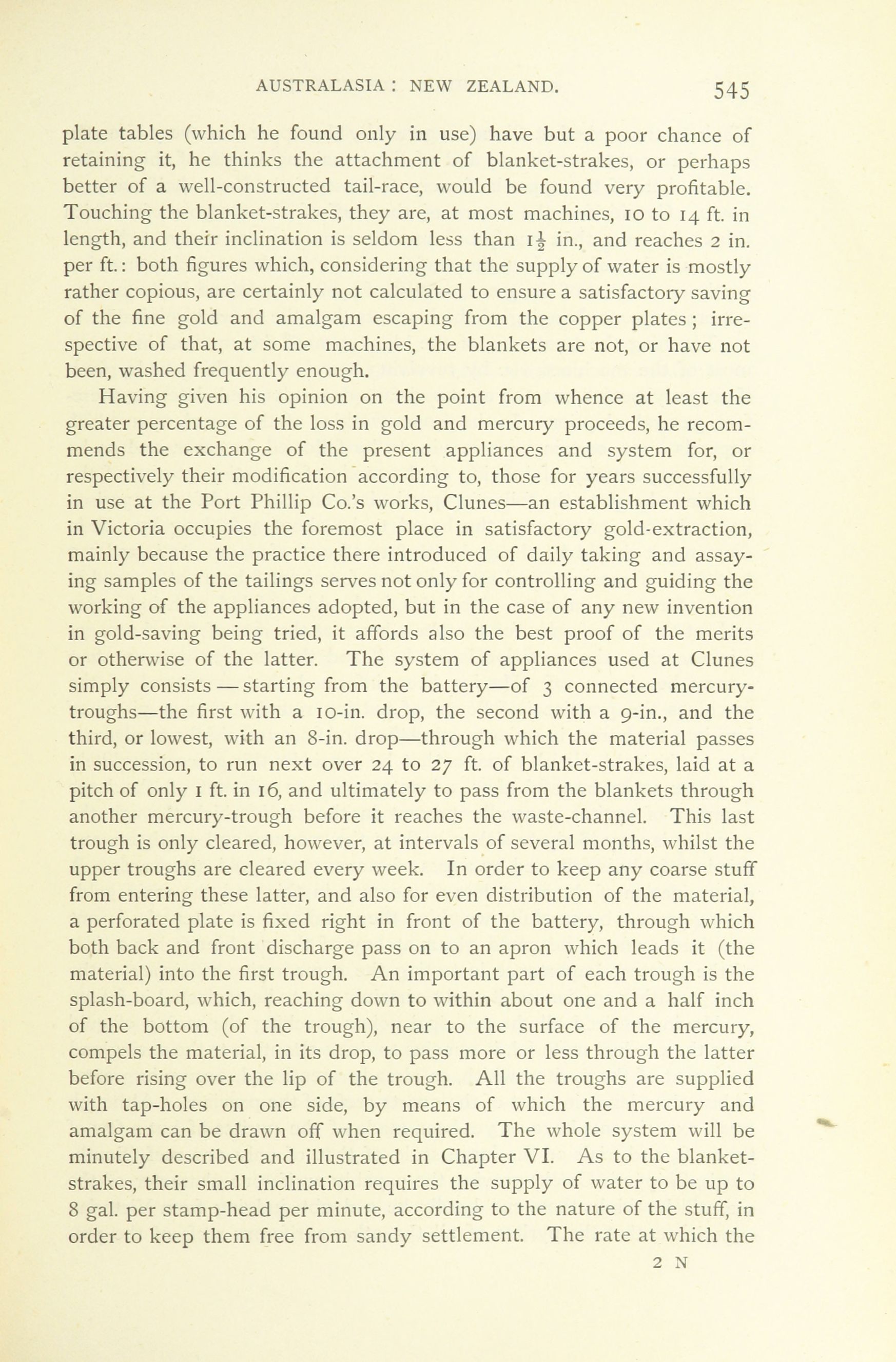 AUSTRALASIA : NEW ZEALAND. 545

plate tables (which he found only in use) have but a poor chance of retaining it, he thinks the attachment of blanket-strakes, or perhaps better of a well-constructed tail-race, would be found very profitable. Touching the blanket-strakes, they are, at most machines, 10 to 14 ft. in length, and their inclination is seldom less than $1\frac{1}{2}$ in., and reaches 2 in. per ft.: both figures which, considering that the supply of water is mostly rather copious, are certainly not calculated to ensure a satisfactory saving of the fine gold and amalgam escaping from the copper plates; irrespective of that, at some machines, the blankets are not, or have not been, washed frequently enough.

Having given his opinion on the point from whence at least the greater percentage of the loss in gold and mercury proceeds, he recommends the exchange of the present appliances and system for, or respectively their modification according to, those for years successfully in use at the Port Phillip Co.'s works, Clunes—an establishment which in Victoria occupies the foremost place in satisfactory gold-extraction, mainly because the practice there introduced of daily taking and assaying samples of the tailings serves not only for controlling and guiding the working of the appliances adopted, but in the case of any new invention in gold-saving being tried, it affords also the best proof of the merits or otherwise of the latter. The system of appliances used at Clunes simply consists — starting from the battery—of 3 connected mercury-troughs—the first with a 10-in. drop, the second with a 9-in., and the third, or lowest, with an 8-in. drop—through which the material passes in succession, to run next over 24 to 27 ft. of blanket-strakes, laid at a pitch of only 1 ft. in 16, and ultimately to pass from the blankets through another mercury-trough before it reaches the waste-channel. This last trough is only cleared, however, at intervals of several months, whilst the upper troughs are cleared every week. In order to keep any coarse stuff from entering these latter, and also for even distribution of the material, a perforated plate is fixed right in front of the battery, through which both back and front discharge pass on to an apron which leads it (the material) into the first trough. An important part of each trough is the splash-board, which, reaching down to within about one and a half inch of the bottom (of the trough), near to the surface of the mercury, compels the material, in its drop, to pass more or less through the latter before rising over the lip of the trough. All the troughs are supplied with tap-holes on one side, by means of which the mercury and amalgam can be drawn off when required. The whole system will be minutely described and illustrated in Chapter VI. As to the blanket-strakes, their small inclination requires the supply of water to be up to 8 gal. per stamp-head per minute, according to the nature of the stuff, in order to keep them free from sandy settlement. The rate at which the

2 N